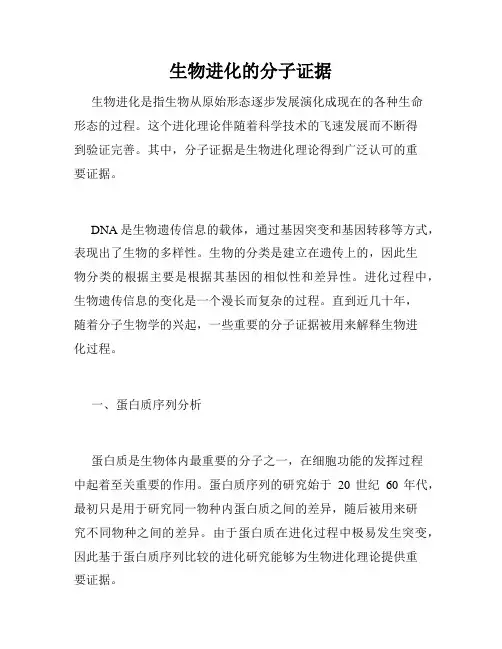 生物进化的分子证据

生物进化是指生物从原始形态逐步发展演化成现在的各种生命形态的过程。这个进化理论伴随着科学技术的飞速发展而不断得到验证完善。其中，分子证据是生物进化理论得到广泛认可的重要证据。

DNA 是生物遗传信息的载体，通过基因突变和基因转移等方式，表现出了生物的多样性。生物的分类是建立在遗传上的，因此生物分类的根据主要是根据其基因的相似性和差异性。进化过程中，生物遗传信息的变化是一个漫长而复杂的过程。直到近几十年，随着分子生物学的兴起，一些重要的分子证据被用来解释生物进化过程。

一、蛋白质序列分析

蛋白质是生物体内最重要的分子之一，在细胞功能的发挥过程中起着至关重要的作用。蛋白质序列的研究始于 20 世纪 60 年代，最初只是用于研究同一物种内蛋白质之间的差异，随后被用来研究不同物种之间的差异。由于蛋白质在进化过程中极易发生突变，因此基于蛋白质序列比较的进化研究能够为生物进化理论提供重要证据。